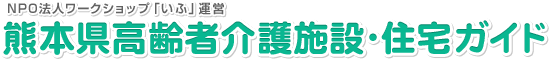 NPO法人ワークショップ「いふ」運営
熊本県高齢者介護施設・住宅ガイド